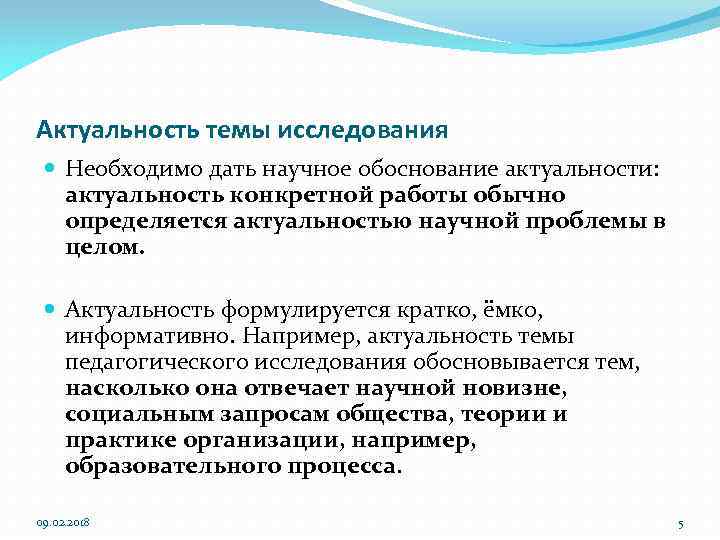 Актуальность темы исследования

Необходимо дать научное обоснование актуальности: актуальность конкретной работы обычно определяется актуальностью научной проблемы в целом.

Актуальность формулируется кратко, ёмко, информативно. Например, актуальность темы педагогического исследования обосновывается тем, насколько она отвечает научной новизне, социальным запросам общества, теории и практике организации, например, образовательного процесса.

09.02.2018

5